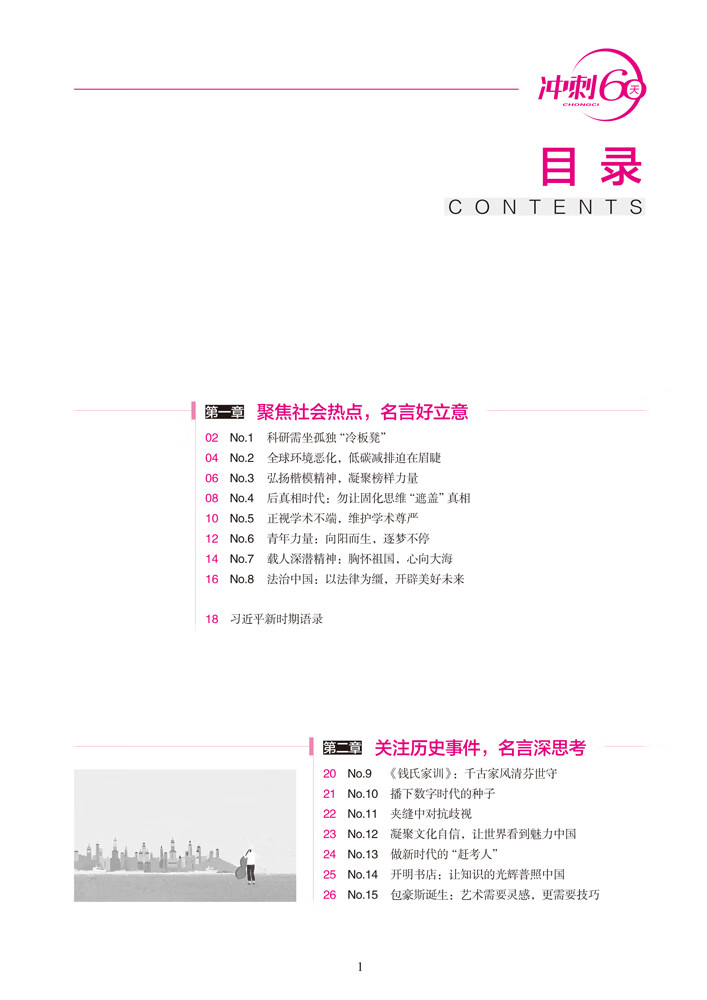 冲刺60天
CHONGCI

目录
CONTENTS

第一章 聚焦社会热点，名言好立意

02 No.1 科研需坐孤独“冷板凳”
04 No.2 全球环境恶化，低碳减排迫在眉睫
06 No.3 弘扬楷模精神，凝聚榜样力量
08 No.4 后真相时代：勿让固化思维“遮盖”真相
10 No.5 正视学术不端，维护学术尊严
12 No.6 青年力量：向阳而生，逐梦不停
14 No.7 载人深潜精神：胸怀祖国，心向大海
16 No.8 法治中国：以法律为绳，开辟美好未来

18 习近平新时期语录

第二章 关注历史事件，名言深思考

20 No.9 《钱氏家训》：千古家风清芬世守
21 No.10 播下数字时代的种子
22 No.11 夹缝中对抗歧视
23 No.12 凝聚文化自信，让世界看到魅力中国
24 No.13 做新时代的“赶考人”
25 No.14 开明书店：让知识的光辉普照中国
26 No.15 包豪斯诞生：艺术需要灵感，更需要技巧

1